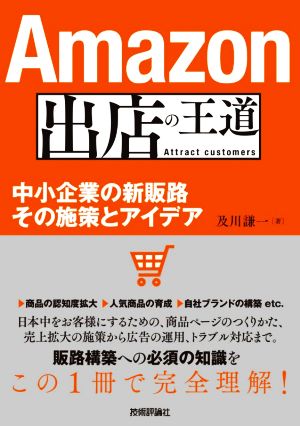 Amazon
出店の王道
Attract customers

中小企業の新販路
その施策とアイデア

及川謙一［著］

▶商品の認知度拡大 ▶人気商品の育成 ▶自社ブランドの構築 etc.

日本中をお客様にするための、商品ページのつくりかた、売上拡大の施策から広告の運用、トラブル対応まで。

販路構築への必須の知識を
この１冊で完全理解！

技術評論社